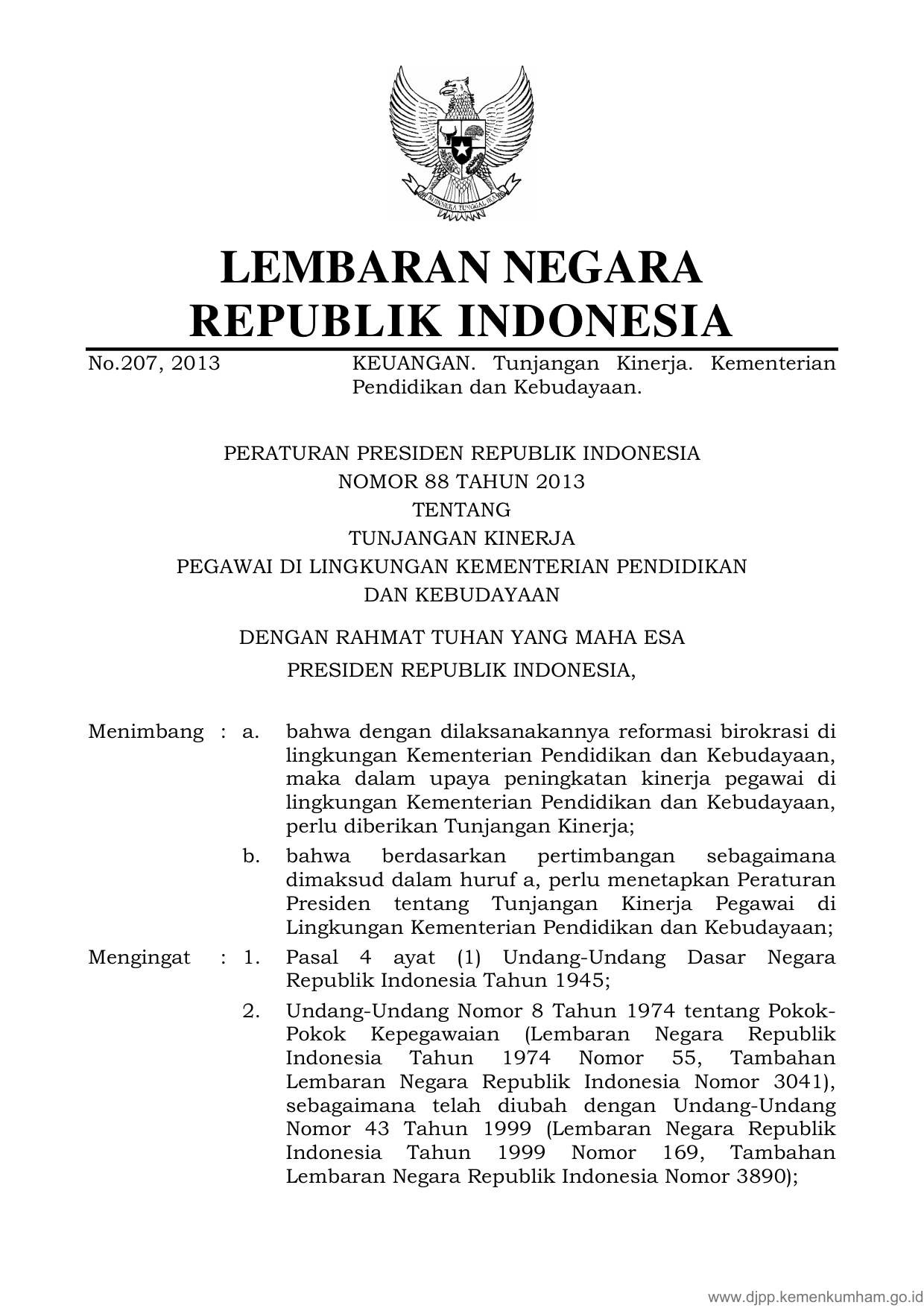 BHINNEKA TUNGGAL IKA

LEMBARAN NEGARA
REPUBLIK INDONESIA

No.207, 2013 KEUANGAN. Tunjangan Kinerja. Kementerian Pendidikan dan Kebudayaan.

PERATURAN PRESIDEN REPUBLIK INDONESIA
NOMOR 88 TAHUN 2013
TENTANG
TUNJANGAN KINERJA
PEGAWAI DI LINGKUNGAN KEMENTERIAN PENDIDIKAN
DAN KEBUDAYAAN

DENGAN RAHMAT TUHAN YANG MAHA ESA
PRESIDEN REPUBLIK INDONESIA,

Menimbang : a. bahwa dengan dilaksanakannya reformasi birokrasi di lingkungan Kementerian Pendidikan dan Kebudayaan, maka dalam upaya peningkatan kinerja pegawai di lingkungan Kementerian Pendidikan dan Kebudayaan, perlu diberikan Tunjangan Kinerja;

b. bahwa berdasarkan pertimbangan sebagaimana dimaksud dalam huruf a, perlu menetapkan Peraturan Presiden tentang Tunjangan Kinerja Pegawai di Lingkungan Kementerian Pendidikan dan Kebudayaan;

Mengingat : 1. Pasal 4 ayat (1) Undang-Undang Dasar Negara Republik Indonesia Tahun 1945;

2. Undang-Undang Nomor 8 Tahun 1974 tentang Pokok-Pokok Kepegawaian (Lembaran Negara Republik Indonesia Tahun 1974 Nomor 55, Tambahan Lembaran Negara Republik Indonesia Nomor 3041), sebagaimana telah diubah dengan Undang-Undang Nomor 43 Tahun 1999 (Lembaran Negara Republik Indonesia Tahun 1999 Nomor 169, Tambahan Lembaran Negara Republik Indonesia Nomor 3890);

www.djpp.kemenkumham.go.id